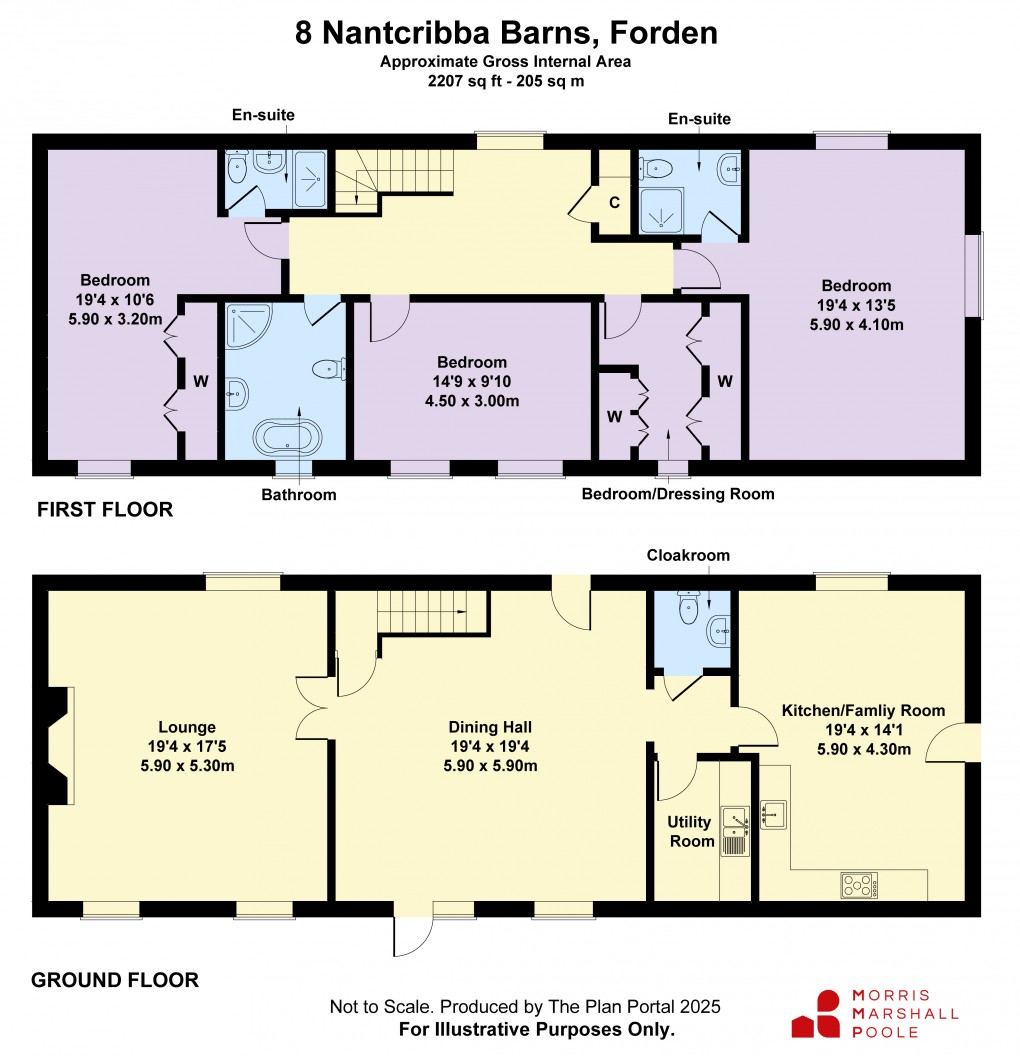 8 Nantcribba Barns, Forden
Approximate Gross Internal Area
2207 sq ft - 205 sq m

En-suite

En-suite

C

Bedroom
19'4 x 10'6
5.90 x 3.20m

W

Bedroom
14'9 x 9'10
4.50 x 3.00m

W

W

Bedroom
19'4 x 13'5
5.90 x 4.10m

Bathroom

Bedroom/Dressing Room

FIRST FLOOR

Cloakroom

Lounge
19'4 x 17'5
5.90 x 5.30m

Dining Hall
19'4 x 19'4
5.90 x 5.90m

Kitchen/Famliy Room
19'4 x 14'1
5.90 x 4.30m

Utility Room

GROUND FLOOR

Not to Scale. Produced by The Plan Portal 2025
For Illustrative Purposes Only.

MORRIS MARSHALL POOLE